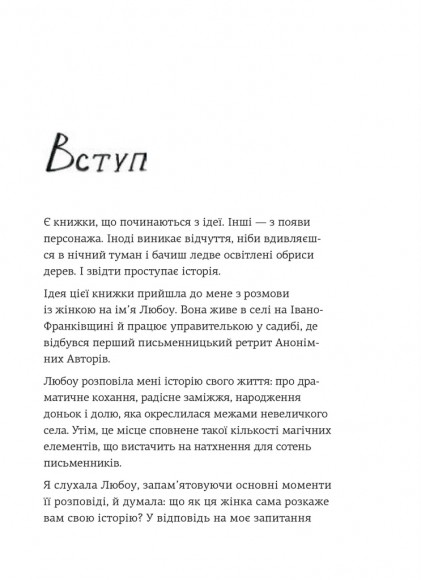 Вступ

Є книжки, що починаються з ідеї. Інші — з появи персонажа. Іноді виникає відчуття, ніби вдивляєшся в нічний туман і бачиш ледве освітлені обриси дерев. І звідти проступає історія.

Ідея цієї книжки прийшла до мене з розмови із жінкою на ім'я Любоу. Вона живе в селі на Івано-Франківщині й працює управителькою у садибі, де відбувся перший письменницький ретрит Анонімних Авторів.

Любоу розповіла мені історію свого життя: про драматичне кохання, радісне заміжжя, народження доньок і долю, яка окреслилася межами невеличкого села. Утім, це місце сповнене такої кількості магічних елементів, що вистачить на натхнення для сотень письменників.

Я слухала Любоу, запам'ятовуючи основні моменти її розповіді, й думала: що як ця жінка сама розкаже вам свою історію? У відповідь на моє запитання